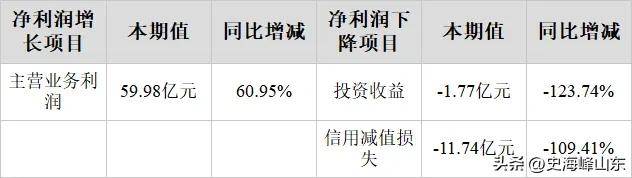 | 净利润增长项目 | 本期值 | 同比增减 | 净利润下降项目 | 本期值 | 同比增减 |
|---|---|---|---|---|---|
| 主营业务利润 | 59.98亿元 | 60.95% | 投资收益 | -1.77亿元 | -123.74% |
| | | | 信用减值损失 | -11.74亿元 | -109.41% |

头条 @史海峰山东